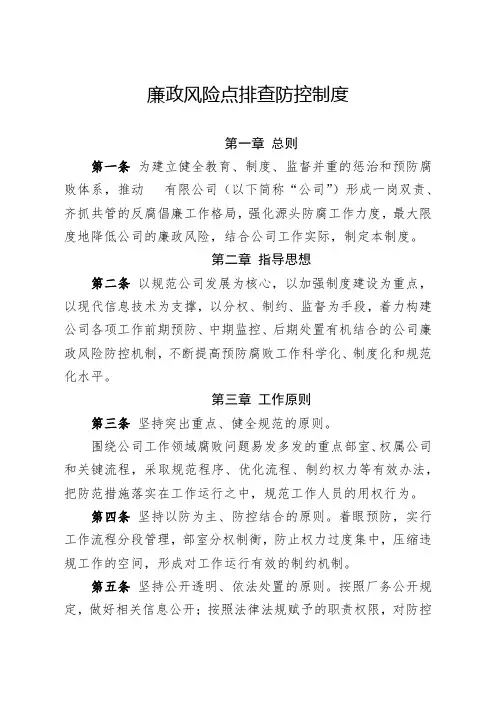 廉政风险点排查防控制度

第一章 总则

第一条 为建立健全教育、制度、监督并重的惩治和预防腐败体系，推动 有限公司（以下简称“公司”）形成一岗双责、齐抓共管的反腐倡廉工作格局，强化源头防腐工作力度，最大限度地降低公司的廉政风险，结合公司工作实际，制定本制度。

第二章 指导思想

第二条 以规范公司发展为核心，以加强制度建设为重点，以现代信息技术为支撑，以分权、制约、监督为手段，着力构建公司各项工作前期预防、中期监控、后期处置有机结合的公司廉政风险防控机制，不断提高预防腐败工作科学化、制度化和规范化水平。

第三章 工作原则

第三条 坚持突出重点、健全规范的原则。

围绕公司工作领域腐败问题易发多发的重点部室、权属公司和关键流程，采取规范程序、优化流程、制约权力等有效办法，把防范措施落实在工作运行之中，规范工作人员的用权行为。

第四条 坚持以防为主、防控结合的原则。着眼预防，实行工作流程分段管理，部室分权制衡，防止权力过度集中，压缩违规工作的空间，形成对工作运行有效的制约机制。

第五条 坚持公开透明、依法处置的原则。按照厂务公开规定，做好相关信息公开；按照法律法规赋予的职责权限，对防控